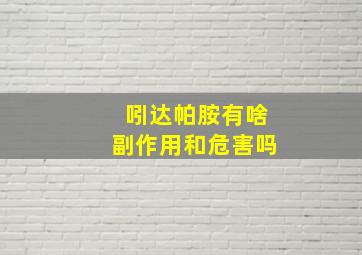 吲达帕胺有啥
副作用和危害吗